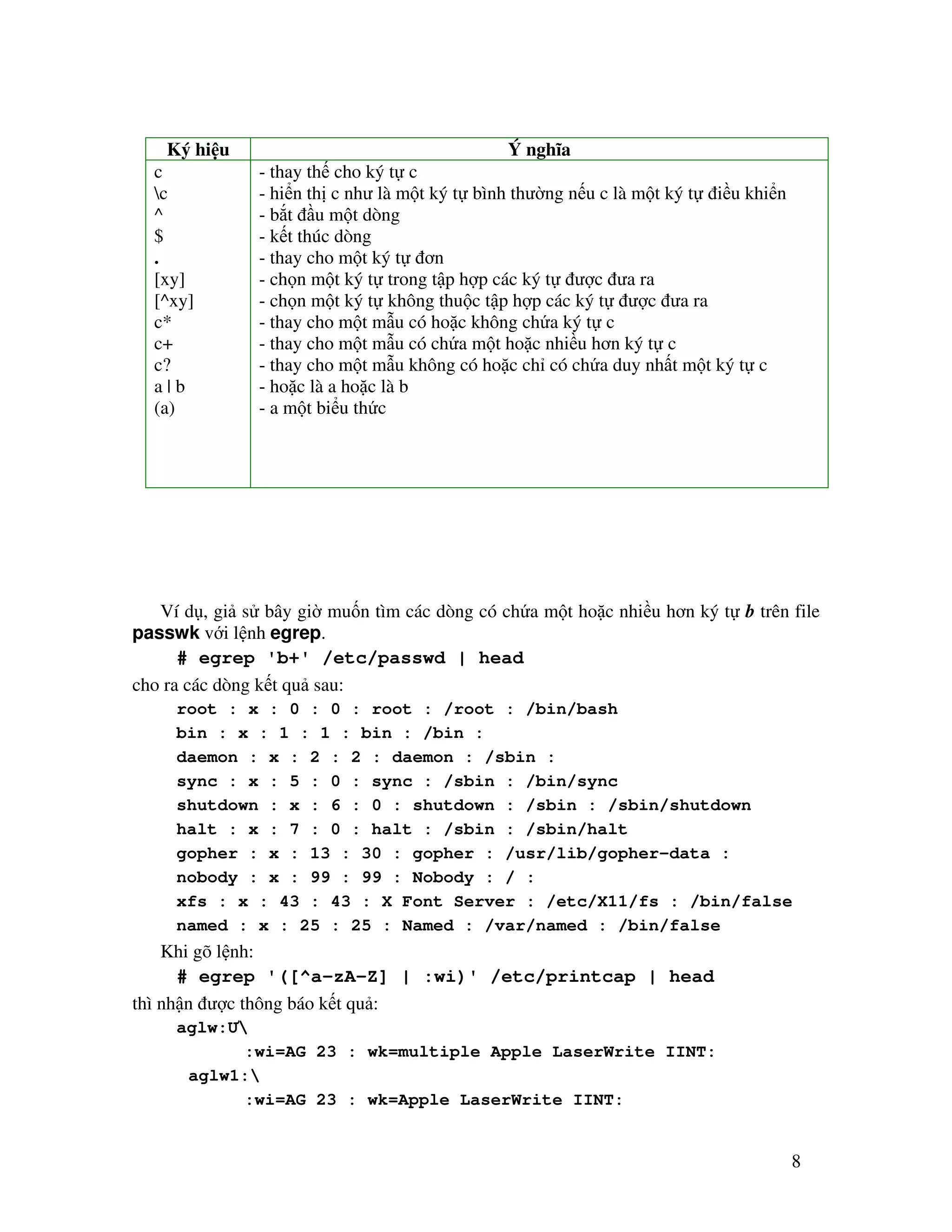 | Ký hiệu | Ý nghĩa |
|---|---|
| c | - thay thế cho ký tự c |
| \c | - hiển thị c như là một ký tự bình thường nếu c là một ký tự điều khiển |
| ^ | - bắt đầu một dòng |
| $ | - kết thúc dòng |
| . | - thay cho một ký tự đơn |
| [xy] | - chọn một ký tự trong tập hợp các ký tự được đưa ra |
| [^xy] | - chọn một ký tự không thuộc tập hợp các ký tự được đưa ra |
| c* | - thay cho một mẫu có hoặc không chứa ký tự c |
| c+ | - thay cho một mẫu có chứa một hoặc nhiều hơn ký tự c |
| c? | - thay cho một mẫu không có hoặc chỉ có chứa duy nhất một ký tự c |
| a \| b | - hoặc là a hoặc là b |
| (a) | - a một biểu thức |

Ví dụ, giả sử bây giờ muốn tìm các dòng có chứa một hoặc nhiều hơn ký tự b trên file passwk với lệnh egrep.

# egrep 'b+' /etc/passwd | head

cho ra các dòng kết quả sau:

root : x : 0 : 0 : root : /root : /bin/bash
bin : x : 1 : 1 : bin : /bin :
daemon : x : 2 : 2 : daemon : /sbin :
sync : x : 5 : 0 : sync : /sbin : /bin/sync
shutdown : x : 6 : 0 : shutdown : /sbin : /sbin/shutdown
halt : x : 7 : 0 : halt : /sbin : /sbin/halt
gopher : x : 13 : 30 : gopher : /usr/lib/gopher-data :
nobody : x : 99 : 99 : Nobody : / :
xfs : x : 43 : 43 : X Font Server : /etc/X11/fs : /bin/false
named : x : 25 : 25 : Named : /var/named : /bin/false

Khi gõ lệnh:

# egrep '([^a-zA-Z] | :wi)' /etc/printcap | head

thì nhận được thông báo kết quả:

aglw:Ư\
:wi=AG 23 : wk=multiple Apple LaserWrite IINT:
aglw1:\
:wi=AG 23 : wk=Apple LaserWrite IINT:

8